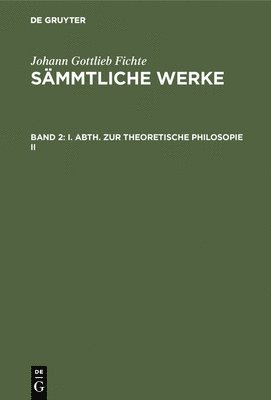 DE GRUYTER

Johann Gottlieb Fichte
SÄMMTLICHE WERKE

BAND 2: I. ABTH. ZUR THEORETISCHE PHILOSOPIE II

DE
G